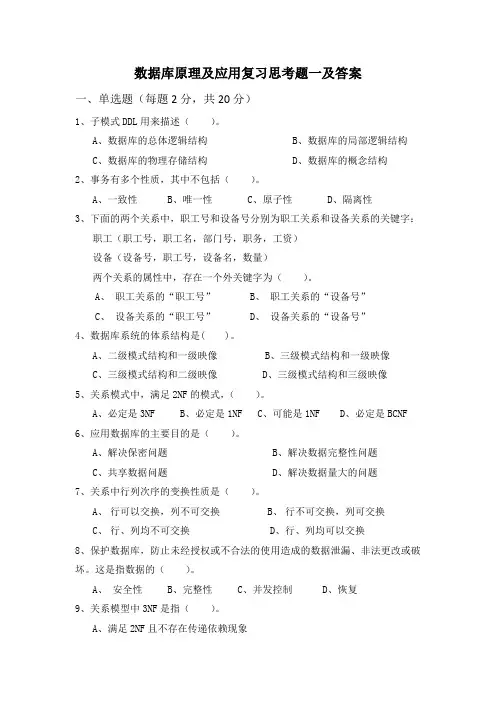 数据库原理及应用复习思考题一及答案

一、单选题（每题 2 分，共 20 分）

1、子模式 DDL 用来描述（　　）。

A、数据库的总体逻辑结构　　B、数据库的局部逻辑结构

C、数据库的物理存储结构　　D、数据库的概念结构

2、事务有多个性质，其中不包括（　　）。

A、一致性　　B、唯一性　　C、原子性　　D、隔离性

3、下面的两个关系中，职工号和设备号分别为职工关系和设备关系的关键字：

职工（职工号，职工名，部门号，职务，工资）

设备（设备号，职工号，设备名，数量）

两个关系的属性中，存在一个外关键字为（　　）。

A、 职工关系的“职工号”　　B、 职工关系的“设备号”

C、 设备关系的“职工号”　　D、 设备关系的“设备号”

4、数据库系统的体系结构是(　　)。

A、二级模式结构和一级映像　　B、三级模式结构和一级映像

C、三级模式结构和二级映像　　D、三级模式结构和三级映像

5、关系模式中，满足 2NF 的模式，(　　)。

A、必定是 3NF　　B、必定是 1NF　　C、可能是 1NF　　D、必定是 BCNF

6、应用数据库的主要目的是（　　）。

A、解决保密问题　　B、解决数据完整性问题

C、共享数据问题　　D、解决数据量大的问题

7、关系中行列次序的变换性质是（　　）。

A、 行可以交换，列不可交换　　B、 行不可交换，列可交换

C、 行、列均不可交换　　D、行、列均可以交换

8、保护数据库，防止未经授权或不合法的使用造成的数据泄漏、非法更改或破坏。这是指数据的（　　）。

A、 安全性　　B、完整性　　C、并发控制　　D、恢复

9、关系模型中 3NF 是指（　　）。

A、满足 2NF 且不存在传递依赖现象